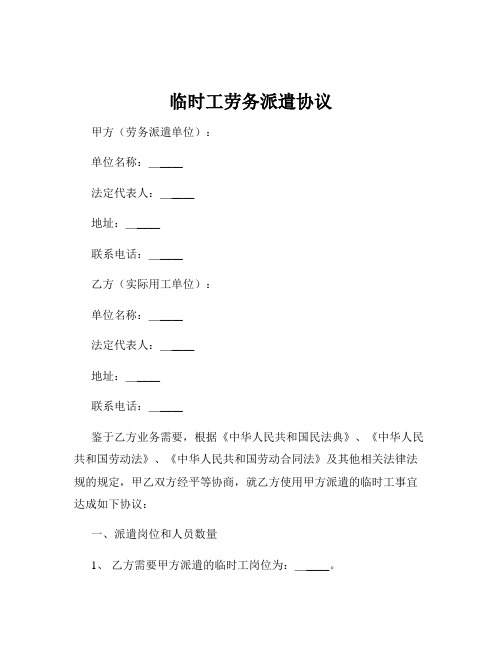 临时工劳务派遣协议

甲方（劳务派遣单位）：

单位名称：______

法定代表人：______

地址：______

联系电话：______

乙方（实际用工单位）：

单位名称：______

法定代表人：______

地址：______

联系电话：______

鉴于乙方业务需要，根据《中华人民共和国民法典》、《中华人民共和国劳动法》、《中华人民共和国劳动合同法》及其他相关法律法规的规定，甲乙双方经平等协商，就乙方使用甲方派遣的临时工事宜达成如下协议：

一、派遣岗位和人员数量

1、 乙方需要甲方派遣的临时工岗位为：______。